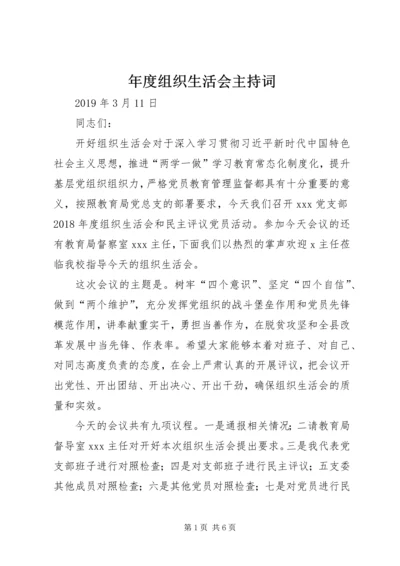 年度组织生活会主持词

2019 年 3 月 11 日

同志们：

开好组织生活会对于深入学习贯彻习近平新时代中国特色社会主义思想，推进“两学一做”学习教育常态化制度化，提升基层党组织组织力，严格党员教育管理监督都具有十分重要的意义，按照教育局党总支的部署要求，今天我们召开 xxx 党支部 2018 年度组织生活会和民主评议党员活动。参加今天会议的还有教育局督察室 xxx 主任，下面我们以热烈的掌声欢迎 x 主任莅临我校指导今天的组织生活会。

这次会议的主题是。树牢“四个意识”、坚定“四个自信”、做到“两个维护”，充分发挥党组织的战斗堡垒作用和党员先锋模范作用，讲奉献重实干，勇担当善作为，在脱贫攻坚和全县改革发展中当先锋、作表率。希望大家能够本着对班子、对自己、对同志高度负责的态度，在会上严肃认真的开展评议，把会议开出党性、开出团结、开出决心、开出干劲，确保组织生活会的质量和实效。

今天的会议共有九项议程。一是通报相关情况；二请教育局督导室 xxx 主任对开好本次组织生活会提出要求。三是我代表党支部班子进行对照检查；四是对支部班子进行民主评议；五支委其他成员对照检查；六是其他党员对照检查；七是对党员进行民

第 1 页 共 6 页